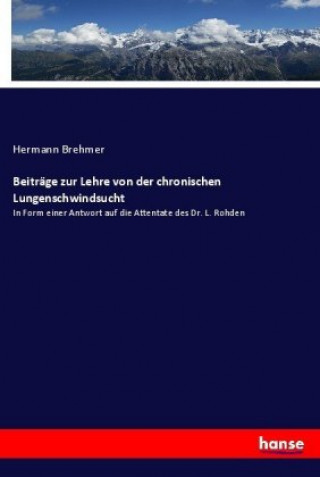 Hermann Brehmer

Beiträge zur Lehre von der chronischen Lungenschwindsucht

In Form einer Antwort auf die Attentate des Dr. L. Rohden

hanse